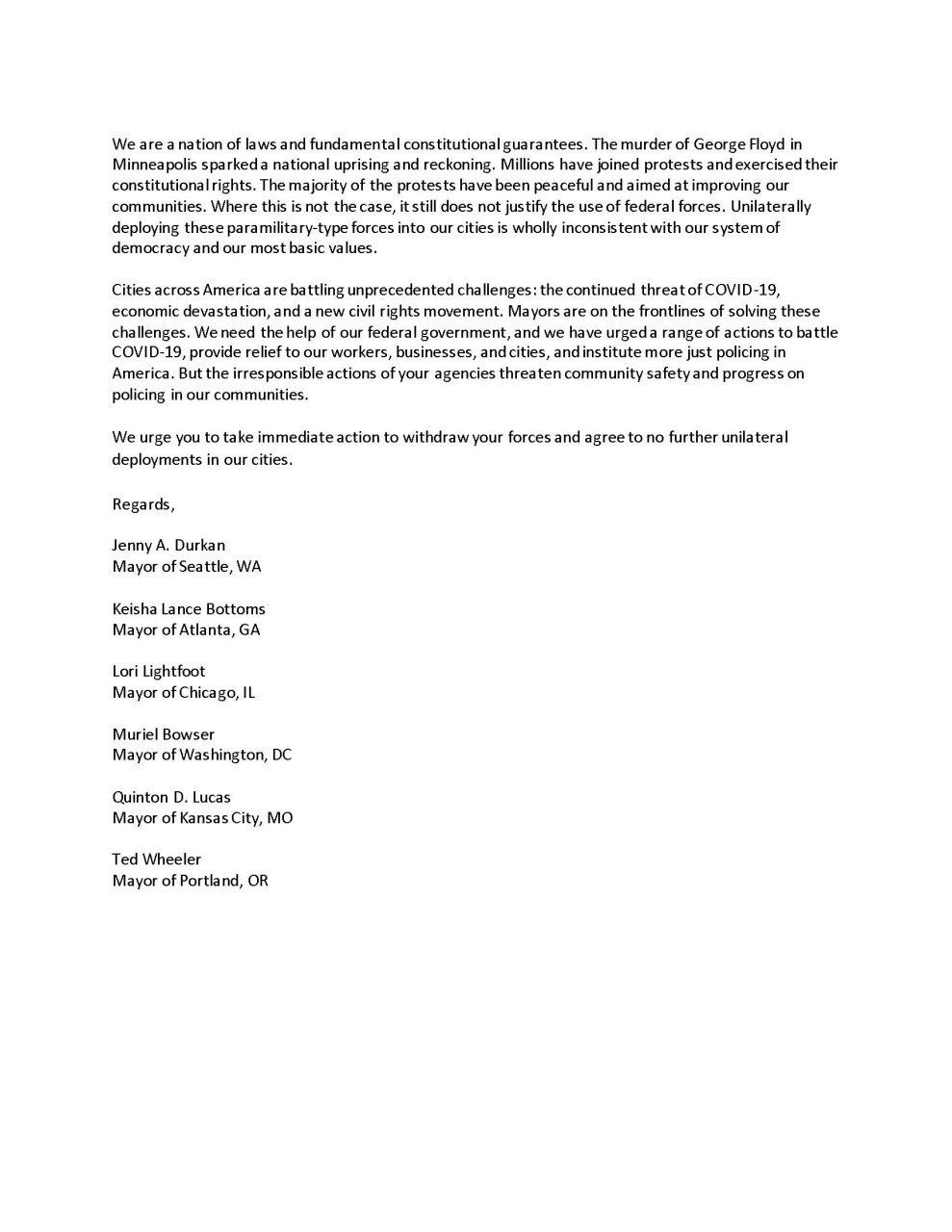 We are a nation of laws and fundamental constitutional guarantees. The murder of George Floyd in Minneapolis sparked a national uprising and reckoning. Millions have joined protests and exercised their constitutional rights. The majority of the protests have been peaceful and aimed at improving our communities. Where this is not the case, it still does not justify the use of federal forces. Unilaterally deploying these paramilitary-type forces into our cities is wholly inconsistent with our system of democracy and our most basic values.

Cities across America are battling unprecedented challenges: the continued threat of COVID-19, economic devastation, and a new civil rights movement. Mayors are on the frontlines of solving these challenges. We need the help of our federal government, and we have urged a range of actions to battle COVID-19, provide relief to our workers, businesses, and cities, and institute more just policing in America. But the irresponsible actions of your agencies threaten community safety and progress on policing in our communities.

We urge you to take immediate action to withdraw your forces and agree to no further unilateral deployments in our cities.

Regards,

Jenny A. Durkan
Mayor of Seattle, WA

Keisha Lance Bottoms
Mayor of Atlanta, GA

Lori Lightfoot
Mayor of Chicago, IL

Muriel Bowser
Mayor of Washington, DC

Quinton D. Lucas
Mayor of Kansas City, MO

Ted Wheeler
Mayor of Portland, OR